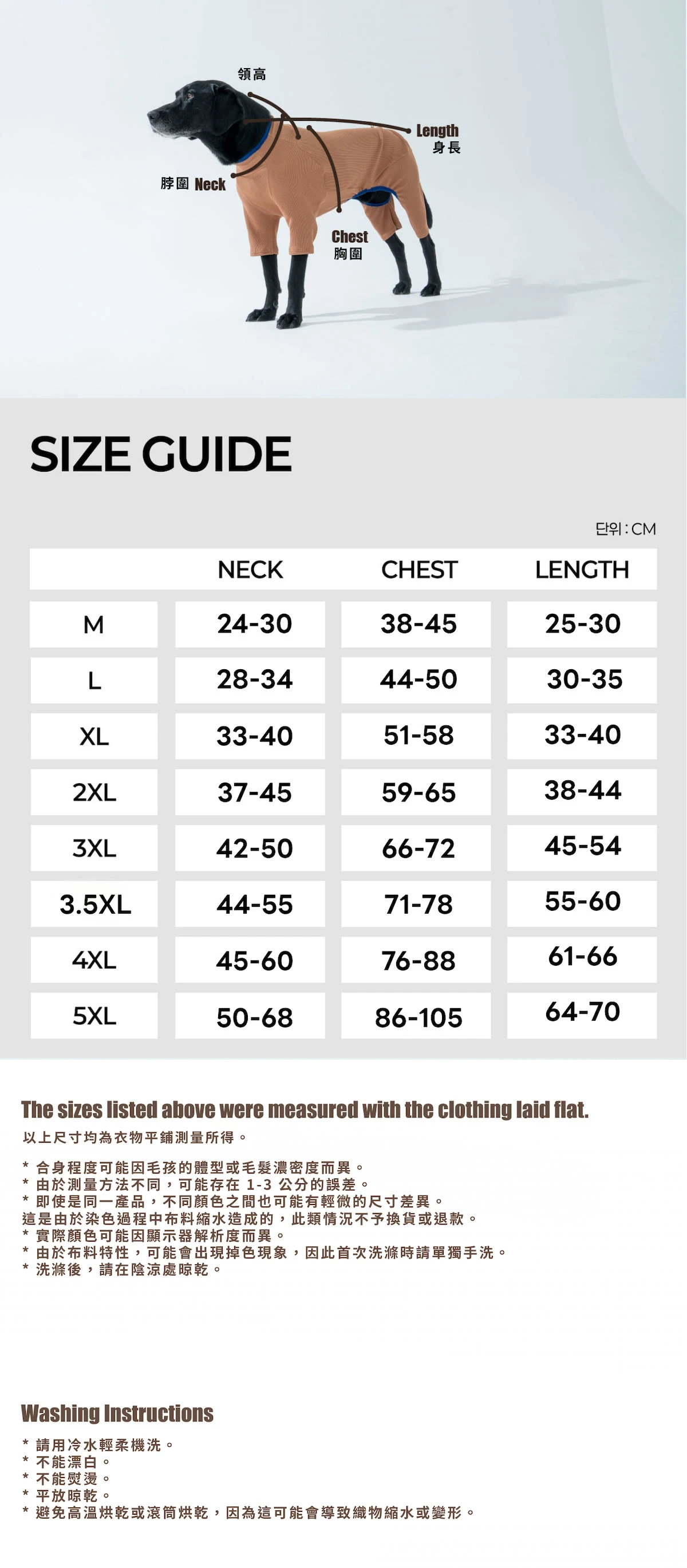 領高

Length
身長

脖圍 Neck

Chest
胸圍

SIZE GUIDE

단위 : CM

|  | NECK | CHEST | LENGTH |
|---|---|---|---|
| M | 24-30 | 38-45 | 25-30 |
| L | 28-34 | 44-50 | 30-35 |
| XL | 33-40 | 51-58 | 33-40 |
| 2XL | 37-45 | 59-65 | 38-44 |
| 3XL | 42-50 | 66-72 | 45-54 |
| 3.5XL | 44-55 | 71-78 | 55-60 |
| 4XL | 45-60 | 76-88 | 61-66 |
| 5XL | 50-68 | 86-105 | 64-70 |

The sizes listed above were measured with the clothing laid flat.
以上尺寸均為衣物平鋪測量所得。

* 合身程度可能因毛孩的體型或毛髮濃密度而異。
* 由於測量方法不同，可能存在1-3公分的誤差。
* 即使是同一產品，不同顏色之間也可能有輕微的尺寸差異。
這是由於染色過程中布料縮水造成的，此類情況不予換貨或退款。
* 實際顏色可能因顯示器解析度而異。
* 由於布料特性，可能會出現掉色現象，因此首次洗滌時請單獨手洗。
* 洗滌後，請在陰涼處晾乾。

Washing Instructions

* 請用冷水輕柔機洗。
* 不能漂白。
* 不能熨燙。
* 平放晾乾。
* 避免高溫烘乾或滾筒烘乾，因為這可能會導致織物縮水或變形。